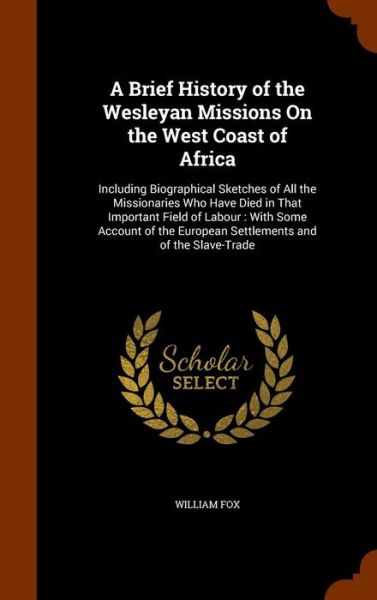 A Brief History of the Wesleyan Missions On the West Coast of Africa

Including Biographical Sketches of All the Missionaries Who Have Died in That Important Field of Labour : With Some Account of the European Settlements and of the Slave-Trade

Scholar SELECT

WILLIAM FOX